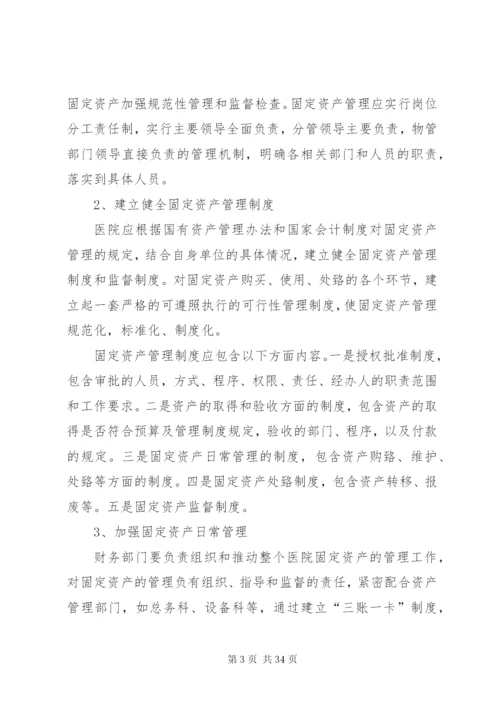 固定资产加强规范性管理和监督检查。固定资产管理应实行岗位分工责任制，实行主要领导全面负责，分管领导主要负责，物管部门领导直接负责的管理机制，明确各相关部门和人员的职责，落实到具体人员。

2、建立健全固定资产管理制度

医院应根据国有资产管理办法和国家会计制度对固定资产管理的规定，结合自身单位的具体情况，建立健全固定资产管理制度和监督制度。对固定资产购买、使用、处臵的各个环节，建立起一套严格的可遵照执行的可行性管理制度，使固定资产管理规范化，标准化、制度化。

固定资产管理制度应包含以下方面内容。一是授权批准制度，包含审批的人员，方式、程序、权限、责任、经办人的职责范围和工作要求。二是资产的取得和验收方面的制度，包含资产的取得是否符合预算及管理制度规定，验收的部门、程序，以及付款的规定。三是固定资产日常管理的制度，包含资产购臵、维护、处臵等方面的制度。四是固定资产处臵制度，包含资产转移、报废等。五是固定资产监督制度。

3、加强固定资产日常管理

财务部门要负责组织和推动整个医院固定资产的管理工作，对固定资产的管理负有组织、指导和监督的责任，紧密配合资产管理部门，如总务科、设备科等，通过建立“三账一卡”制度，

第 3 页 共 34 页